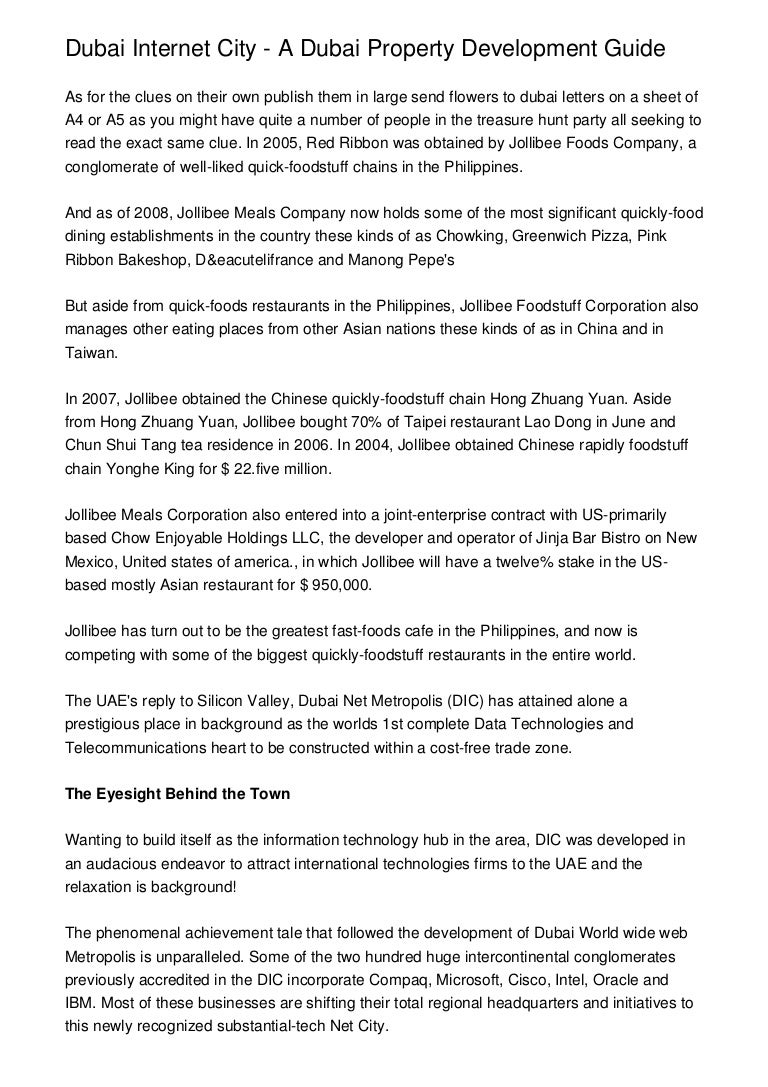 Dubai Internet City - A Dubai Property Development Guide

As for the clues on their own publish them in large send flowers to dubai letters on a sheet of A4 or A5 as you might have quite a number of people in the treasure hunt party all seeking to read the exact same clue. In 2005, Red Ribbon was obtained by Jollibee Foods Company, a conglomerate of well-liked quick-foodstuff chains in the Philippines.

And as of 2008, Jollibee Meals Company now holds some of the most significant quickly-food dining establishments in the country these kinds of as Chowking, Greenwich Pizza, Pink Ribbon Bakeshop, D&eacutelifrance and Manong Pepe's

But aside from quick-foods restaurants in the Philippines, Jollibee Foodstuff Corporation also manages other eating places from other Asian nations these kinds of as in China and in Taiwan.

In 2007, Jollibee obtained the Chinese quickly-foodstuff chain Hong Zhuang Yuan. Aside from Hong Zhuang Yuan, Jollibee bought 70% of Taipei restaurant Lao Dong in June and Chun Shui Tang tea residence in 2006. In 2004, Jollibee obtained Chinese rapidly foodstuff chain Yonghe King for $ 22.five million.

Jollibee Meals Corporation also entered into a joint-enterprise contract with US-primarily based Chow Enjoyable Holdings LLC, the developer and operator of Jinja Bar Bistro on New Mexico, United states of america., in which Jollibee will have a twelve% stake in the US-based mostly Asian restaurant for $ 950,000.

Jollibee has turn out to be the greatest fast-foods cafe in the Philippines, and now is competing with some of the biggest quickly-foodstuff restaurants in the entire world.

The UAE's reply to Silicon Valley, Dubai Net Metropolis (DIC) has attained alone a prestigious place in background as the worlds 1st complete Data Technologies and Telecommunications heart to be constructed within a cost-free trade zone.

The Eyesight Behind the Town

Wanting to build itself as the information technology hub in the area, DIC was developed in an audacious endeavor to attract international technologies firms to the UAE and the relaxation is background!

The phenomenal achievement tale that followed the development of Dubai World wide web Metropolis is unparalleled. Some of the two hundred huge intercontinental conglomerates previously accredited in the DIC incorporate Compaq, Microsoft, Cisco, Intel, Oracle and IBM. Most of these businesses are shifting their total regional headquarters and initiatives to this newly recognized substantial-tech Net City.